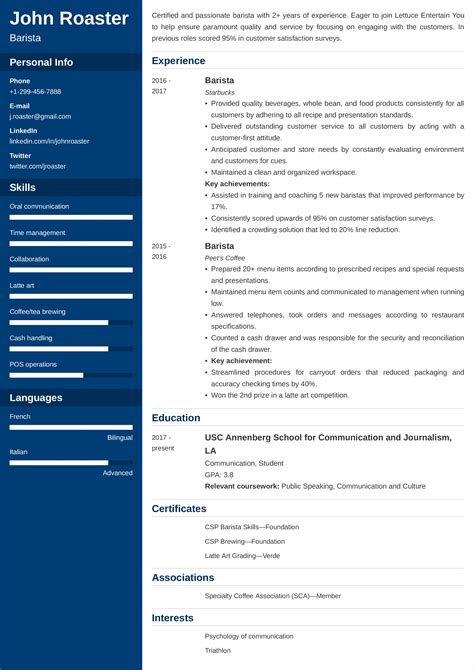 John Roaster
Barista

Personal Info

Phone
+1-299-456-7888

E-mail
j.roaster@gmail.com

LinkedIn
linkedin.com/in/johnroaster

Twitter
twitter.com/jroaster

Skills

Oral communication

Time management

Collaboration

Latte art

Coffee/tea brewing

Cash handling

POS operations

Languages

French

Bilingual

Italian

Advanced

Certified and passionate barista with 2+ years of experience. Eager to join Lettuce Entertain You to help ensure paramount quality and service by focusing on engaging with the customers. In previous roles scored 95% in customer satisfaction surveys.

Experience

2016 - 2017

Barista
Starbucks
• Provided quality beverages, whole bean, and food products consistently for all customers by adhering to all recipe and presentation standards.
• Delivered outstanding customer service to all customers by acting with a customer-first attitude.
• Anticipated customer and store needs by constantly evaluating environment and customers for cues.
• Maintained a clean and organized workspace.
Key achievements:
• Assisted in training and coaching 5 new baristas that improved performance by 17%.
• Consistently scored upwards of 95% on customer satisfaction surveys.
• Identified a crowding solution that led to 20% line reduction.

2015 - 2016

Barista
Peet's Coffee
• Prepared 20+ menu items according to prescribed recipes and special requests and presentations.
• Maintained menu item counts and communicated to management when running low.
• Answered telephones, took orders and messages according to restaurant specifications.
• Counted a cash drawer and was responsible for the security and reconciliation of the cash drawer.
• Key achievement:
• Streamlined procedures for carryout orders that reduced packaging and accuracy checking times by 40%.
• Won the 2nd prize in a latte art competition.

Education

2017 - present

USC Annenberg School for Communication and Journalism, LA
Communication, Student
GPA: 3.8
Relevant coursework: Public Speaking, Communication and Culture

Certificates

CSP Barista Skills—Foundation
CSP Brewing—Foundation
Latte Art Grading—Verde

Associations

Specialty Coffee Association (SCA)—Member

Interests

Psychology of communication
Triathlon